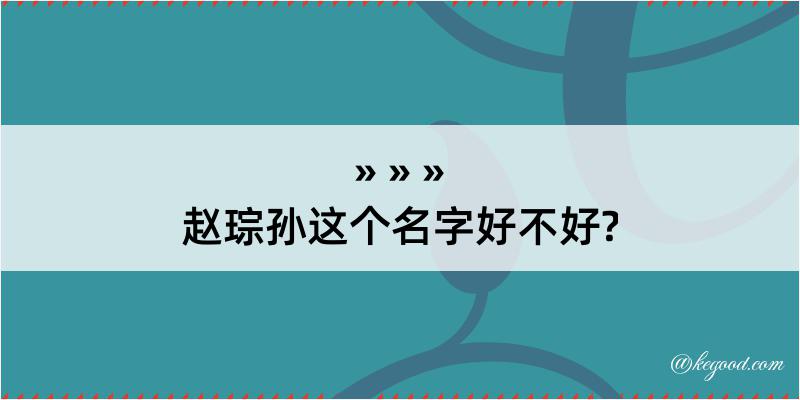 » » »
赵琮孙这个名字好不好?

@kegood.com